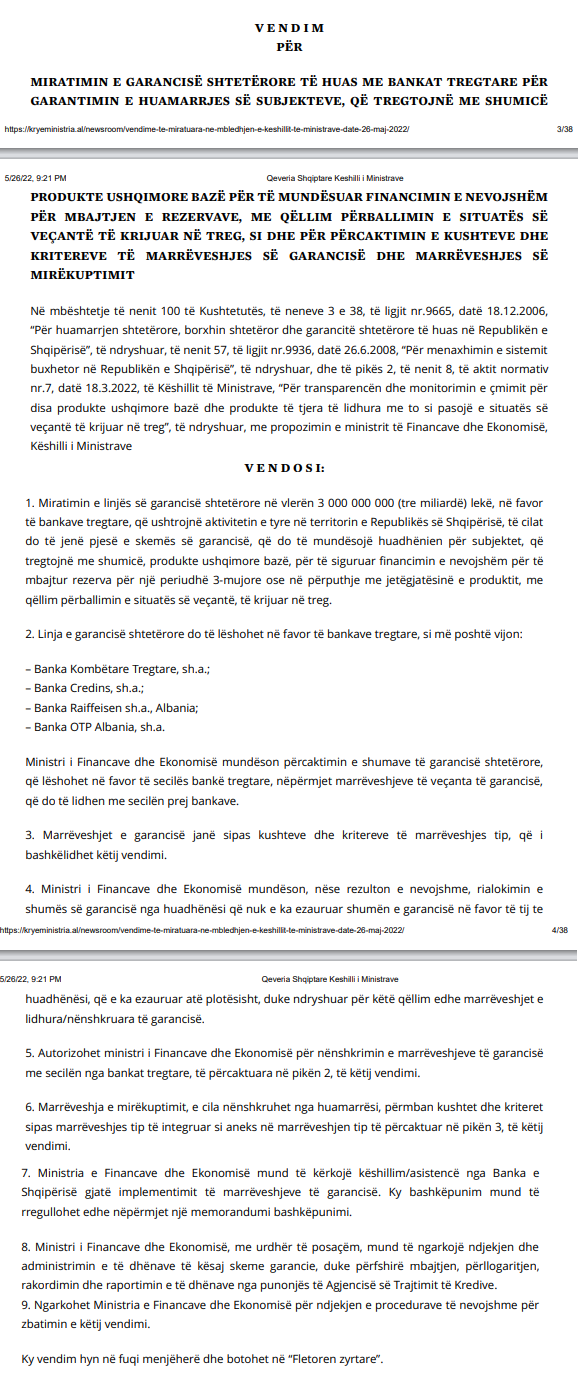 VENDIM
PËR

MIRATIMIN E GARANCISË SHTETËRORE TË HUAS ME BANKAT TREGTARE PËR GARANTIMIN E HUAMARRJES SË SUBJEKTEVE, QË TREGTOJNË ME SHUMICË

https://kryeministria.al/newsroom/vendime-te-miratuara-ne-mbledhjen-e-keshillit-te-ministrave-date-26-maj-2022/ 3/38

5/26/22, 9:21 PM Qeveria Shqiptare Keshilli i Ministrave

PRODUKTE USHQIMORE BAZË PËR TË MUNDËSUAR FINANCIMIN E NEVOJSHËM PËR MBAJTJEN E REZERVAVE, ME QËLLIM PËRBALLIMIN E SITUATËS SË VEÇANTË TË KRIJUAR NË TREG, SI DHE PËR PËRCAKTIMIN E KUSHTEVE DHE KRITEREVE TË MARRËVESHJES SË GARANCISË DHE MARRËVESHJES SË MIRËKUPTIMIT

Në mbështetje të nenit 100 të Kushtetutës, të neneve 3 e 38, të ligjit nr.9665, datë 18.12.2006, “Për huamarrjen shtetërore, borxhin shtetëror dhe garancitë shtetërore të huas në Republikën e Shqipërisë”, të ndryshuar, të nenit 57, të ligjit nr.9936, datë 26.6.2008, “Për menaxhimin e sistemit buxhetor në Republikën e Shqipërisë”, të ndryshuar, dhe të pikës 2, të nenit 8, të aktit normativ nr.7, datë 18.3.2022, të Këshillit të Ministrave, “Për transparencën dhe monitorimin e çmimit për disa produkte ushqimore bazë dhe produkte të tjera të lidhura me to si pasojë e situatës së veçantë të krijuar në treg”, të ndryshuar, me propozimin e ministrit të Financave dhe Ekonomisë, Këshilli i Ministrave

VENDOSI:

1. Miratimin e linjës së garancisë shtetërore në vlerën 3 000 000 000 (tre miliardë) lekë, në favor të bankave tregtare, që ushtrojnë aktivitetin e tyre në territorin e Republikës së Shqipërisë, të cilat do të jenë pjesë e skemës së garancisë, që do të mundësojë huadhënien për subjektet, që tregtojnë me shumicë, produkte ushqimore bazë, për të siguruar financimin e nevojshëm për të mbajtur rezerva për një periudhë 3-mujore ose në përputhje me jetëgjatësinë e produktit, me qëllim përballimin e situatës së veçantë, të krijuar në treg.

2. Linja e garancisë shtetërore do të lëshohet në favor të bankave tregtare, si më poshtë vijon:

– Banka Kombëtare Tregtare, sh.a.;
– Banka Credins, sh.a.;
– Banka Raiffeisen sh.a., Albania;
– Banka OTP Albania, sh.a.

Ministri i Financave dhe Ekonomisë mundëson përcaktimin e shumave të garancisë shtetërore, që lëshohet në favor të secilës bankë tregtare, nëpërmjet marrëveshjeve të veçanta të garancisë, që do të lidhen me secilën prej bankave.

3. Marrëveshjet e garancisë janë sipas kushteve dhe kritereve të marrëveshjes tip, që i bashkëlidhet këtij vendimi.

4. Ministri i Financave dhe Ekonomisë mundëson, nëse rezulton e nevojshme, rialokimin e shumës së garancisë nga huadhënësi që nuk e ka ezauruar shumën e garancisë në favor të tij te

https://kryeministria.al/newsroom/vendime-te-miratuara-ne-mbledhjen-e-keshillit-te-ministrave-date-26-maj-2022/ 4/38

5/26/22, 9:21 PM Qeveria Shqiptare Keshilli i Ministrave

huadhënësi, që e ka ezauruar atë plotësisht, duke ndryshuar për këtë qëllim edhe marrëveshjet e lidhura/nënshkruara të garancisë.

5. Autorizohet ministri i Financave dhe Ekonomisë për nënshkrimin e marrëveshjeve të garancisë me secilën nga bankat tregtare, të përcaktuara në pikën 2, të këtij vendimi.

6. Marrëveshja e mirëkuptimit, e cila nënshkruhet nga huamarrësi, përmban kushtet dhe kriteret sipas marrëveshjes tip të integruar si aneks në marrëveshjen tip të përcaktuar në pikën 3, të këtij vendimi.

7. Ministria e Financave dhe Ekonomisë mund të kërkojë këshillim/asistencë nga Banka e Shqipërisë gjatë implementimit të marrëveshjeve të garancisë. Ky bashkëpunim mund të rregullohet edhe nëpërmjet një memorandumi bashkëpunimi.

8. Ministri i Financave dhe Ekonomisë, me urdhër të posaçëm, mund të ngarkojë ndjekjen dhe administrimin e të dhënave të kësaj skeme garancie, duke përfshirë mbajtjen, përllogaritjen, rakordimin dhe raportimin e të dhënave nga punonjës të Agjencisë së Trajtimit të Kredive.
9. Ngarkohet Ministria e Financave dhe Ekonomisë për ndjekjen e procedurave të nevojshme për zbatimin e këtij vendimi.

Ky vendim hyn në fuqi menjëherë dhe botohet në “Fletoren zyrtare”.